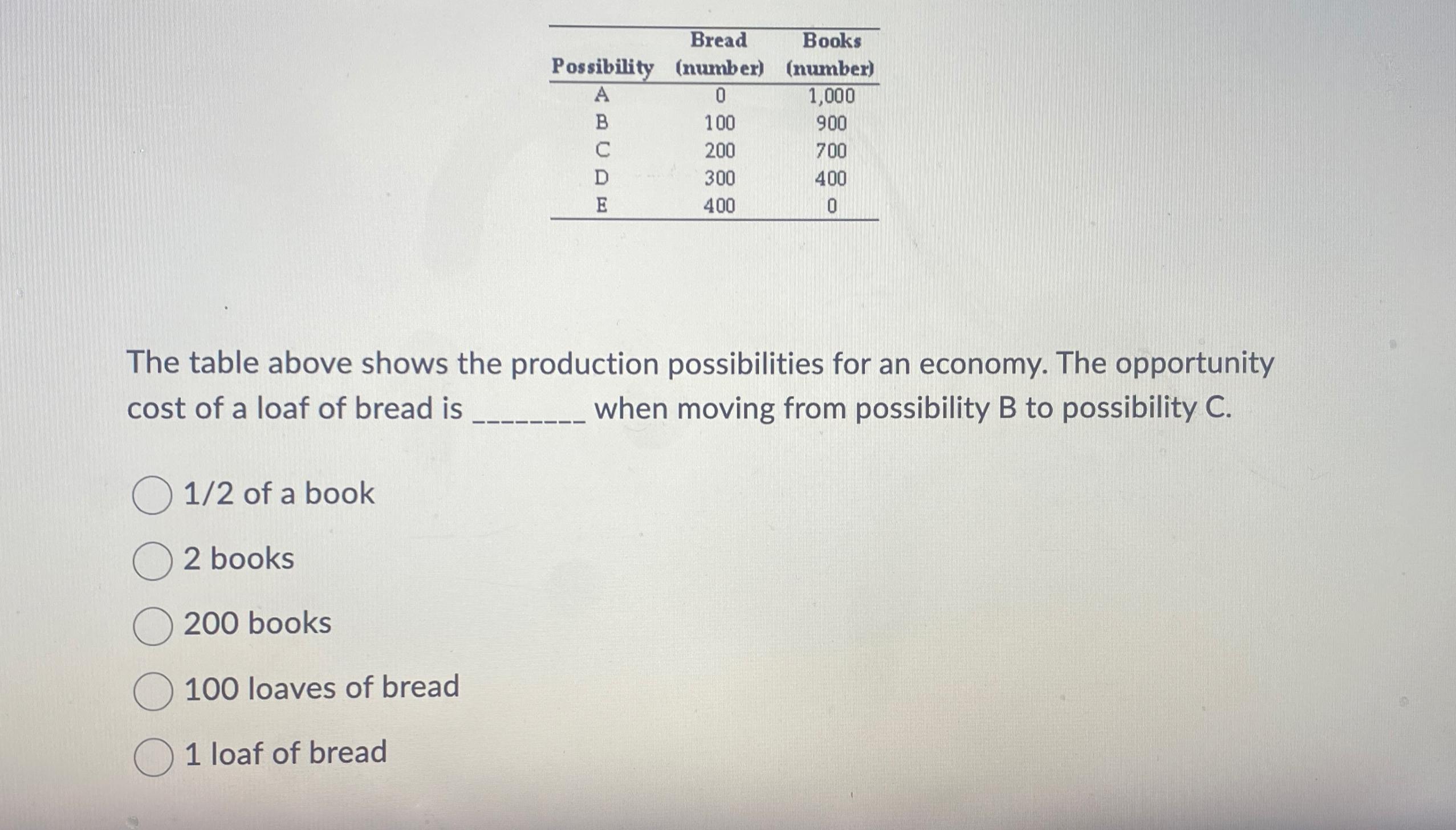 | Possibility | Bread (number) | Books (number) |
|---|---|---|
| A | 0 | 1,000 |
| B | 100 | 900 |
| C | 200 | 700 |
| D | 300 | 400 |
| E | 400 | 0 |

The table above shows the production possibilities for an economy. The opportunity cost of a loaf of bread is ________ when moving from possibility B to possibility C.

1/2 of a book

2 books

200 books

100 loaves of bread

1 loaf of bread